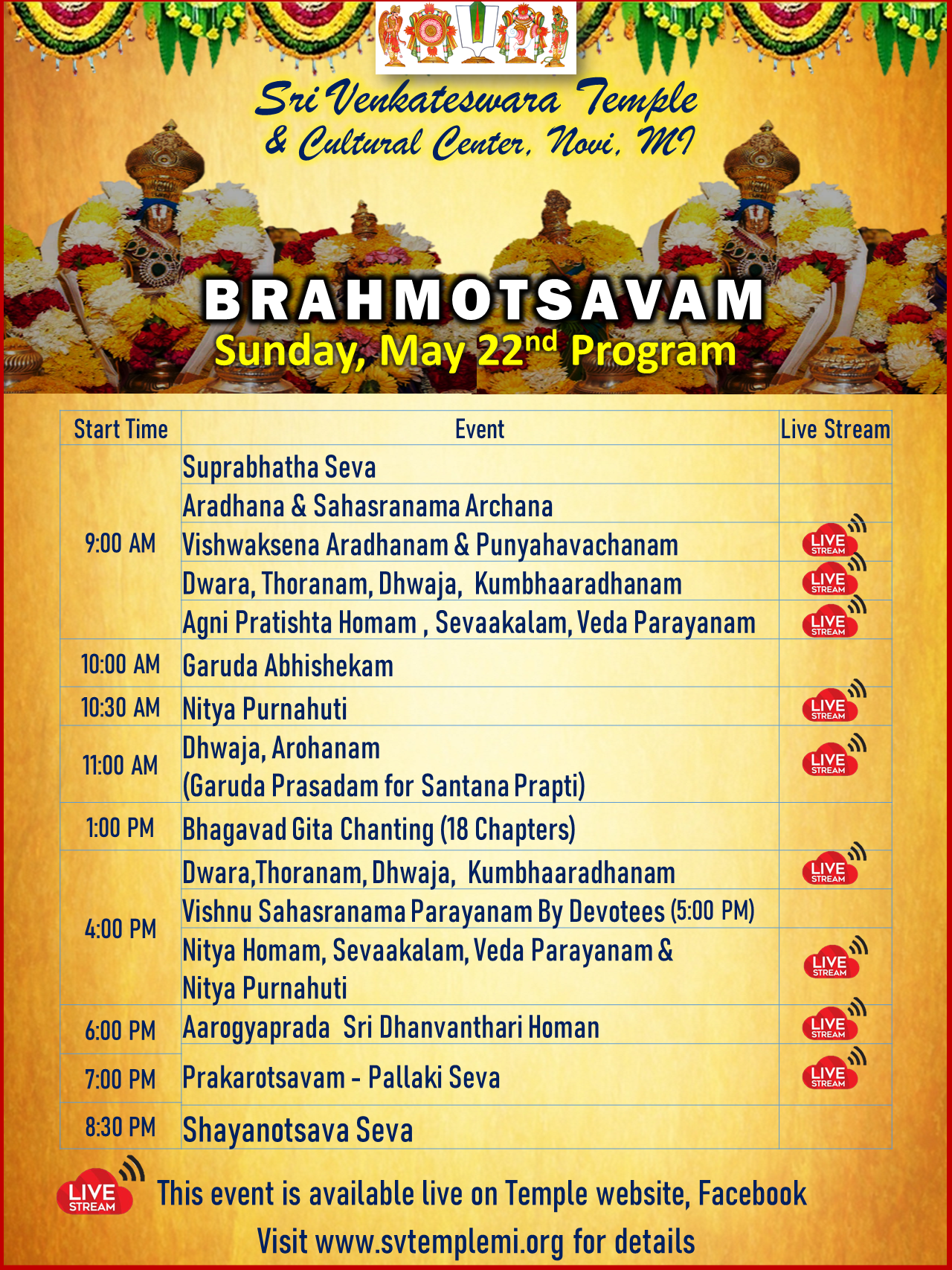 Sri Venkateswara Temple & Cultural Center, Novi, MI

BRAHMOTSAVAM
Sunday, May 22$^{nd}$ Program

| Start Time | Event | Live Stream |
|---|---|---|
| 9:00 AM | Suprabhatha Seva | |
| | Aradhana & Sahasranama Archana | |
| | Vishwaksena Aradhanam & Punyahavachanam | LIVE STREAM |
| | Dwara, Thoranam, Dhwaja, Kumbhaaradhanam | LIVE STREAM |
| | Agni Pratishta Homam , Sevaakalam, Veda Parayanam | LIVE STREAM |
| 10:00 AM | Garuda Abhishekam | |
| 10:30 AM | Nitya Purnahuti | LIVE STREAM |
| 11:00 AM | Dhwaja, Arohanam (Garuda Prasadam for Santana Prapti) | LIVE STREAM |
| 1:00 PM | Bhagavad Gita Chanting (18 Chapters) | |
| 4:00 PM | Dwara,Thoranam, Dhwaja, Kumbhaaradhanam | LIVE STREAM |
| | Vishnu Sahasranama Parayanam By Devotees (5:00 PM) | |
| | Nitya Homam, Sevaakalam, Veda Parayanam & Nitya Purnahuti | LIVE STREAM |
| 6:00 PM | Aarogyaprada Sri Dhanvanthari Homan | LIVE STREAM |
| 7:00 PM | Prakarotsavam - Pallaki Seva | LIVE STREAM |
| 8:30 PM | Shayanotsava Seva | |

LIVE STREAM This event is available live on Temple website, Facebook
Visit www.svtemplemi.org for details